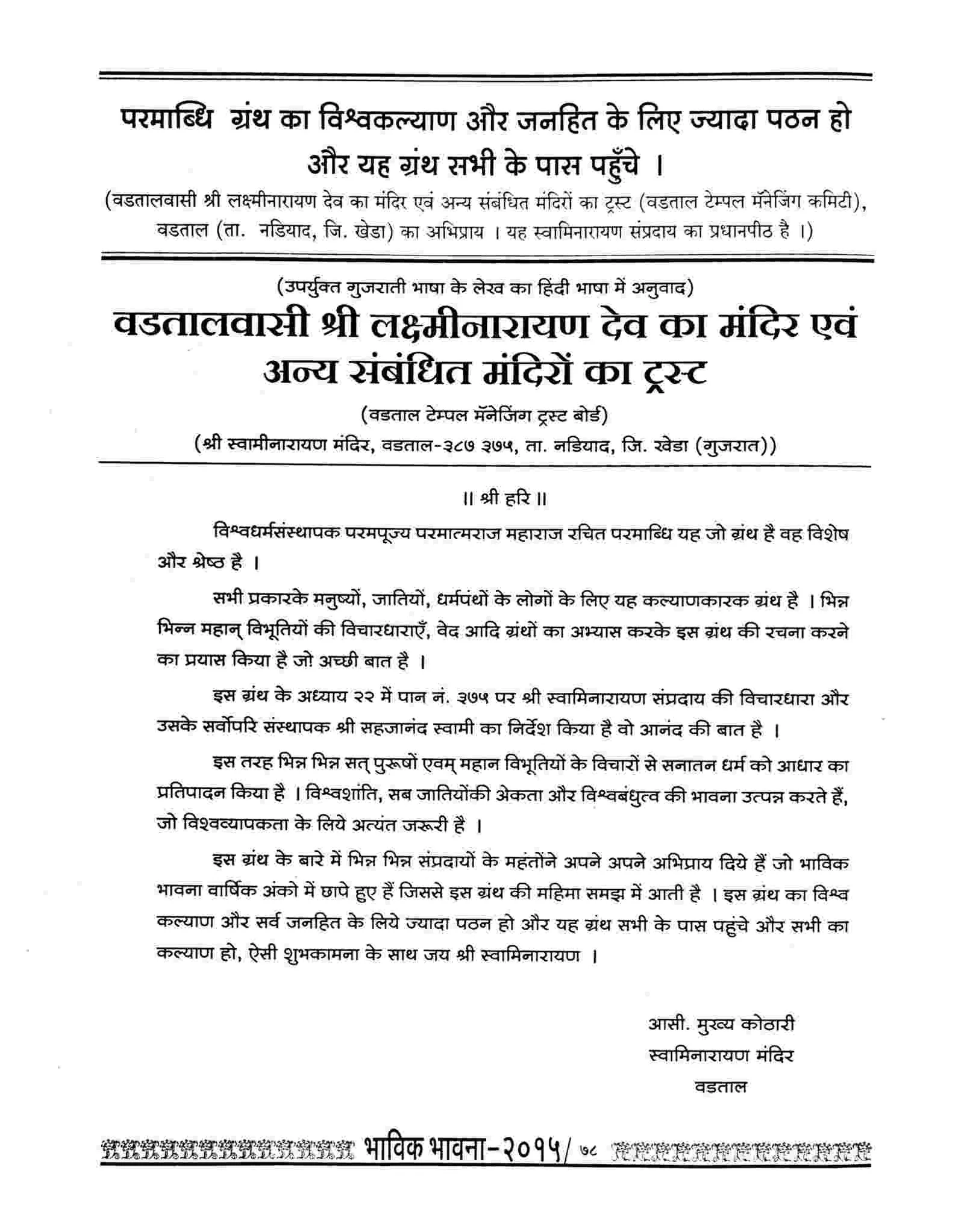 परमाब्धि ग्रंथ का विश्वकल्याण और जनहित के लिए ज्यादा पठन हो और यह ग्रंथ सभी के पास पहुँचे ।

(वडतालवासी श्री लक्ष्मीनारायण देव का मंदिर एवं अन्य संबंधित मंदिरों का ट्रस्ट (वडताल टेम्पल मॅनेजिंग कमिटी), वडताल (ता. नडियाद, जि. खेडा) का अभिप्राय । यह स्वामिनारायण संप्रदाय का प्रधानपीठ है ।)

(उपर्युक्त गुजराती भाषा के लेख का हिंदी भाषा में अनुवाद)

वडतालवासी श्री लक्ष्मीनारायण देव का मंदिर एवं अन्य संबंधित मंदिरों का ट्रस्ट

(वडताल टेम्पल मॅनेजिंग ट्रस्ट बोर्ड)

(श्री स्वामीनारायण मंदिर, वडताल-३८७ ३७५, ता. नडियाद, जि. खेडा (गुजरात))

॥ श्री हरि ॥

विश्वधर्मसंस्थापक परमपूज्य परमात्मराज महाराज रचित परमाब्धि यह जो ग्रंथ है वह विशेष और श्रेष्ठ है ।

सभी प्रकारके मनुष्यों, जातियों, धर्मपंथों के लोगों के लिए यह कल्याणकारक ग्रंथ है । भिन्न भिन्न महान् विभूतियों की विचारधाराएँ, वेद आदि ग्रंथों का अभ्यास करके इस ग्रंथ की रचना करने का प्रयास किया है जो अच्छी बात है ।

इस ग्रंथ के अध्याय २२ में पान नं. ३७५ पर श्री स्वामिनारायण संप्रदाय की विचारधारा और उसके सर्वोपरि संस्थापक श्री सहजानंद स्वामी का निर्देश किया है वो आनंद की बात है ।

इस तरह भिन्न भिन्न सत् पुरूषों एवम् महान विभूतियों के विचारों से सनातन धर्म को आधार का प्रतिपादन किया है । विश्वशांति, सब जातियोंकी अेकता और विश्वबंधुत्व की भावना उत्पन्न करते हैं, जो विश्वव्यापकता के लिये अत्यंत जरूरी है ।

इस ग्रंथ के बारे में भिन्न भिन्न संप्रदायों के महंतोंने अपने अपने अभिप्राय दिये हैं जो भाविक भावना वार्षिक अंको में छापे हुए हैं जिससे इस ग्रंथ की महिमा समझ में आती है । इस ग्रंथ का विश्व कल्याण और सर्व जनहित के लिये ज्यादा पठन हो और यह ग्रंथ सभी के पास पहुंचे और सभी का कल्याण हो, ऐसी शुभकामना के साथ जय श्री स्वामिनारायण ।

आसी. मुख्य कोठारी
स्वामिनारायण मंदिर
वडताल

भाविक भावना-२०१५/ ७८